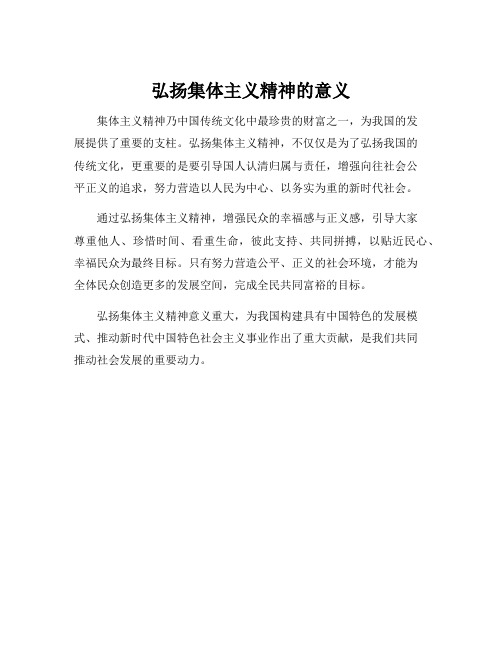 弘扬集体主义精神的意义

集体主义精神乃中国传统文化中最珍贵的财富之一，为我国的发展提供了重要的支柱。弘扬集体主义精神，不仅仅是为了弘扬我国的传统文化，更重要的是要引导国人认清归属与责任，增强向往社会公平正义的追求，努力营造以人民为中心、以务实为重的新时代社会。

通过弘扬集体主义精神，增强民众的幸福感与正义感，引导大家尊重他人、珍惜时间、看重生命，彼此支持、共同拼搏，以贴近民心、幸福民众为最终目标。只有努力营造公平、正义的社会环境，才能为全体民众创造更多的发展空间，完成全民共同富裕的目标。

弘扬集体主义精神意义重大，为我国构建具有中国特色的发展模式、推动新时代中国特色社会主义事业作出了重大贡献，是我们共同推动社会发展的重要动力。